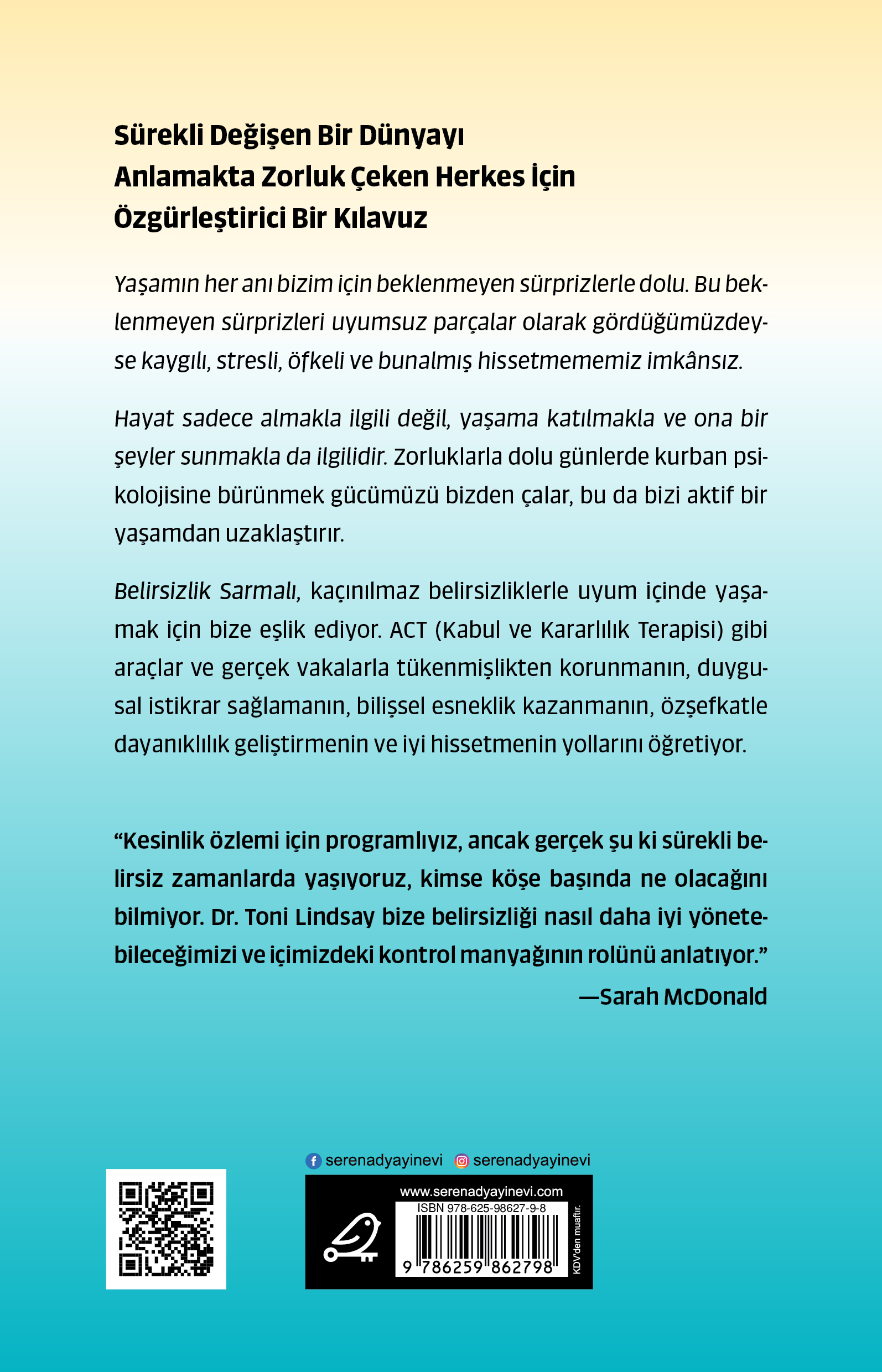 Sürekli Değişen Bir Dünyayı Anlamakta Zorluk Çeken Herkes İçin Özgürleştirici Bir Kılavuz

Yaşamın her anı bizim için beklenmeyen sürprizlerle dolu. Bu beklenmeyen sürprizleri uyumsuz parçalar olarak gördüğümüzdeyse kaygılı, stresli, öfkeli ve bunalmış hissetmememiz imkânsız.

Hayat sadece almakla ilgili değil, yaşama katılmakla ve ona bir şeyler sunmakla da ilgilidir. Zorluklarla dolu günlerde kurban psikolojisine bürünmek gücümüzü bizden çalar, bu da bizi aktif bir yaşamdan uzaklaştırır.

Belirsizlik Sarmalı, kaçınılmaz belirsizliklerle uyum içinde yaşamak için bize eşlik ediyor. ACT (Kabul ve Kararlılık Terapisi) gibi araçlar ve gerçek vakalarla tükenmişlikten korunmanın, duygusal istikrar sağlamanın, bilişsel esneklik kazanmanın, özşefkatle dayanıklılık geliştirmenin ve iyi hissetmenin yollarını öğretiyor.

“Kesinlik özlemi için programlıyız, ancak gerçek şu ki sürekli belirsiz zamanlarda yaşıyoruz, kimse köşe başında ne olacağını bilmiyor. Dr. Toni Lindsay bize belirsizliği nasıl daha iyi yönetebileceğimizi ve içimizdeki kontrol manyağının rolünü anlatıyor.”
—Sarah McDonald

serenadyayinevi serenadyayinevi

www.serenadyayinevi.com
ISBN 978-625-98627-9-8
9 786259 862798
KDV'den muaftır.